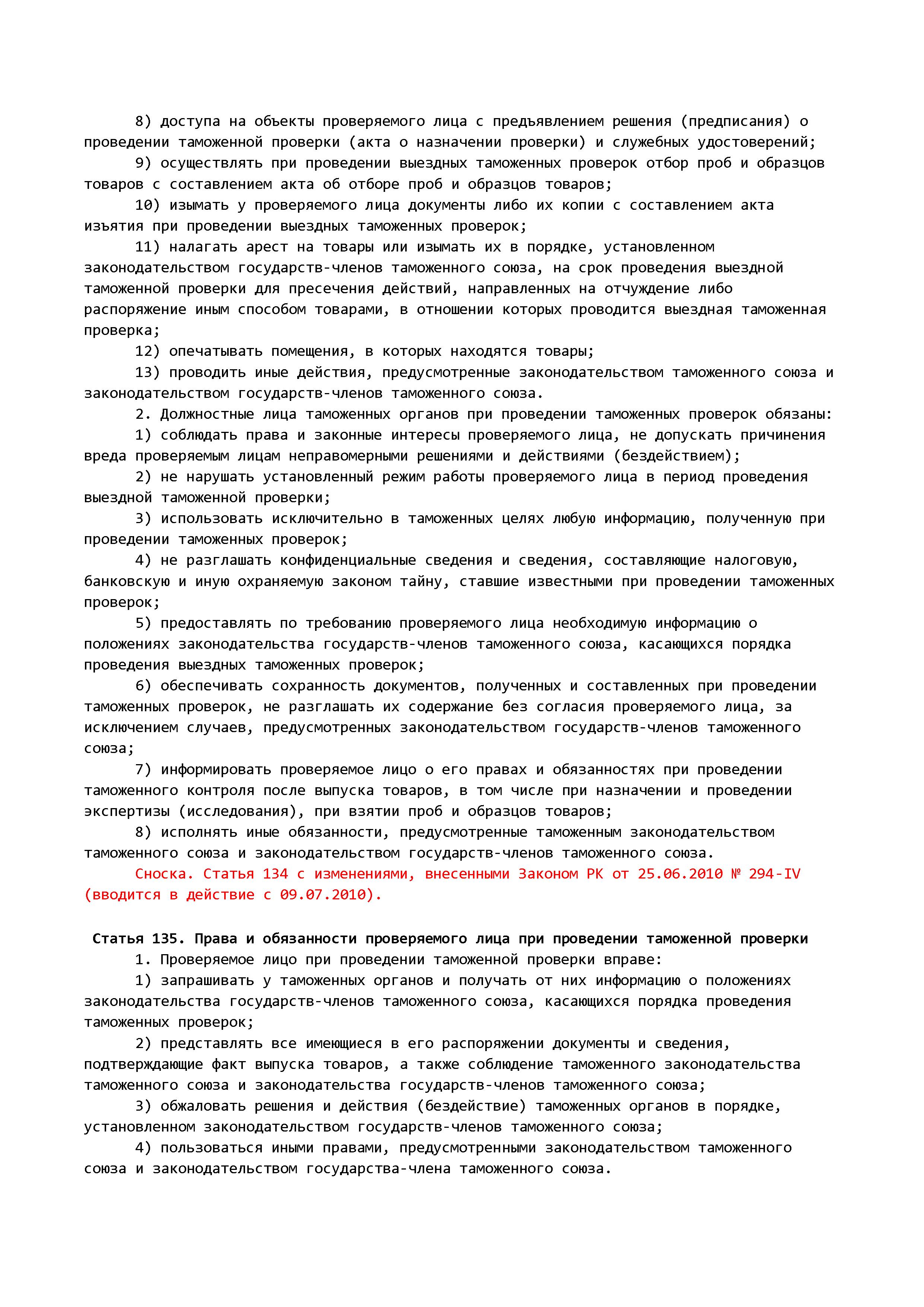 8) доступа на объекты проверяемого лица с предъявлением решения (предписания) о проведении таможенной проверки (акта о назначении проверки) и служебных удостоверений;

9) осуществлять при проведении выездных таможенных проверок отбор проб и образцов товаров с составлением акта об отборе проб и образцов товаров;

10) изымать у проверяемого лица документы либо их копии с составлением акта изъятия при проведении выездных таможенных проверок;

11) налагать арест на товары или изымать их в порядке, установленном законодательством государств-членов таможенного союза, на срок проведения выездной таможенной проверки для пресечения действий, направленных на отчуждение либо распоряжение иным способом товарами, в отношении которых проводится выездная таможенная проверка;

12) опечатывать помещения, в которых находятся товары;

13) проводить иные действия, предусмотренные законодательством таможенного союза и законодательством государств-членов таможенного союза.

2. Должностные лица таможенных органов при проведении таможенных проверок обязаны:

1) соблюдать права и законные интересы проверяемого лица, не допускать причинения вреда проверяемым лицам неправомерными решениями и действиями (бездействием);

2) не нарушать установленный режим работы проверяемого лица в период проведения выездной таможенной проверки;

3) использовать исключительно в таможенных целях любую информацию, полученную при проведении таможенных проверок;

4) не разглашать конфиденциальные сведения и сведения, составляющие налоговую, банковскую и иную охраняемую законом тайну, ставшие известными при проведении таможенных проверок;

5) предоставлять по требованию проверяемого лица необходимую информацию о положениях законодательства государств-членов таможенного союза, касающихся порядка проведения выездных таможенных проверок;

6) обеспечивать сохранность документов, полученных и составленных при проведении таможенных проверок, не разглашать их содержание без согласия проверяемого лица, за исключением случаев, предусмотренных законодательством государств-членов таможенного союза;

7) информировать проверяемое лицо о его правах и обязанностях при проведении таможенного контроля после выпуска товаров, в том числе при назначении и проведении экспертизы (исследования), при взятии проб и образцов товаров;

8) исполнять иные обязанности, предусмотренные таможенным законодательством таможенного союза и законодательством государств-членов таможенного союза.

Сноска. Статья 134 с изменениями, внесенными Законом РК от 25.06.2010 № 294-IV (вводится в действие с 09.07.2010).

Статья 135. Права и обязанности проверяемого лица при проведении таможенной проверки

1. Проверяемое лицо при проведении таможенной проверки вправе:

1) запрашивать у таможенных органов и получать от них информацию о положениях законодательства государств-членов таможенного союза, касающихся порядка проведения таможенных проверок;

2) представлять все имеющиеся в его распоряжении документы и сведения, подтверждающие факт выпуска товаров, а также соблюдение таможенного законодательства таможенного союза и законодательства государств-членов таможенного союза;

3) обжаловать решения и действия (бездействие) таможенных органов в порядке, установленном законодательством государств-членов таможенного союза;

4) пользоваться иными правами, предусмотренными законодательством таможенного союза и законодательством государства-члена таможенного союза.